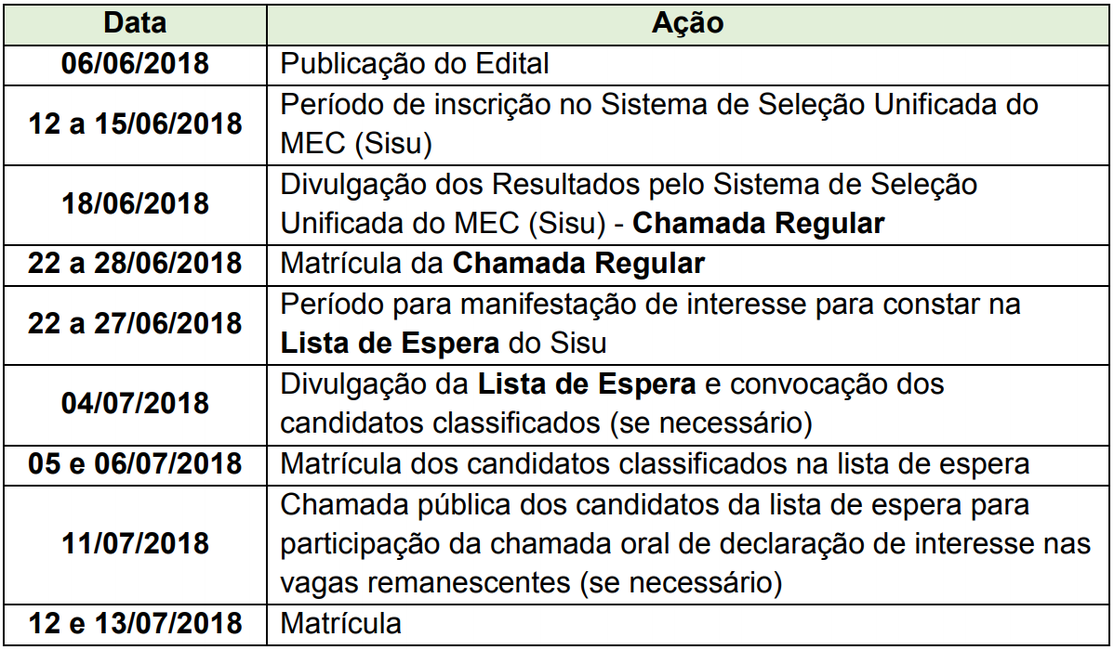 | Data | Ação |
|---|---|
| 06/06/2018 | Publicação do Edital |
| 12 a 15/06/2018 | Período de inscrição no Sistema de Seleção Unificada do MEC (Sisu) |
| 18/06/2018 | Divulgação dos Resultados pelo Sistema de Seleção Unificada do MEC (Sisu) - Chamada Regular |
| 22 a 28/06/2018 | Matrícula da Chamada Regular |
| 22 a 27/06/2018 | Período para manifestação de interesse para constar na Lista de Espera do Sisu |
| 04/07/2018 | Divulgação da Lista de Espera e convocação dos candidatos classificados (se necessário) |
| 05 e 06/07/2018 | Matrícula dos candidatos classificados na lista de espera |
| 11/07/2018 | Chamada pública dos candidatos da lista de espera para participação da chamada oral de declaração de interesse nas vagas remanescentes (se necessário) |
| 12 e 13/07/2018 | Matrícula |